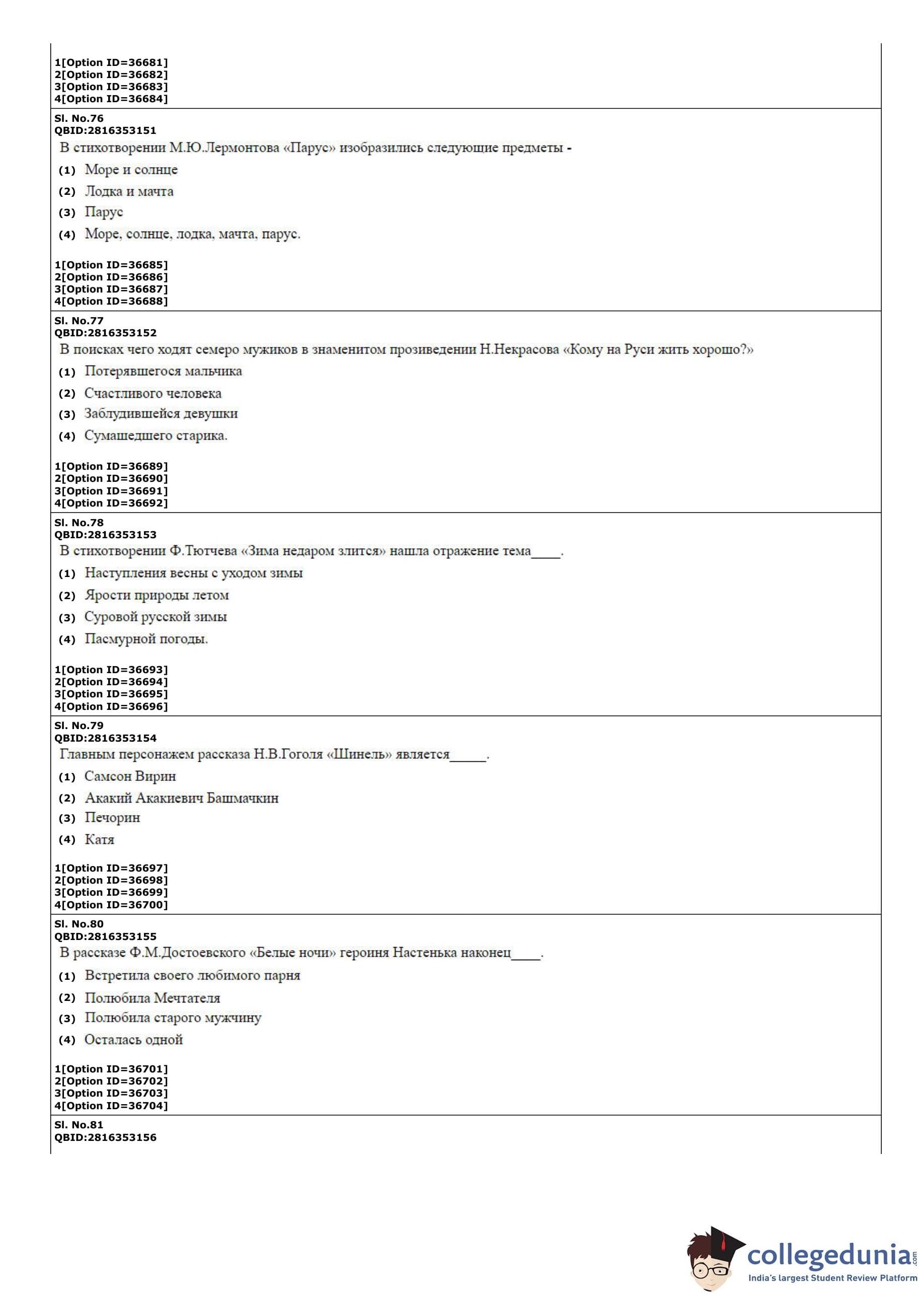 1[Option ID=36681]
2[Option ID=36682]
3[Option ID=36683]
4[Option ID=36684]

Sl. No.76
QBID:2816353151
В стихотворении М.Ю.Лермонтова «Парус» изобразились следующие предметы -
(1) Море и солнце
(2) Лодка и мачта
(3) Парус
(4) Море, солнце, лодка, мачта, парус.

1[Option ID=36685]
2[Option ID=36686]
3[Option ID=36687]
4[Option ID=36688]

Sl. No.77
QBID:2816353152
В поисках чего ходят семеро мужиков в знаменитом прозиведении Н.Некрасова «Кому на Руси жить хорошо?»
(1) Потерявшегося мальчика
(2) Счастливого человека
(3) Заблудившейся девушки
(4) Сумашедшего старика.

1[Option ID=36689]
2[Option ID=36690]
3[Option ID=36691]
4[Option ID=36692]

Sl. No.78
QBID:2816353153
В стихотворении Ф.Тютчева «Зима недаром злится» нашла отражение тема____.
(1) Наступления весны с уходом зимы
(2) Ярости природы летом
(3) Суровой русской зимы
(4) Пасмурной погоды.

1[Option ID=36693]
2[Option ID=36694]
3[Option ID=36695]
4[Option ID=36696]

Sl. No.79
QBID:2816353154
Главным персонажем рассказа Н.В.Гоголя «Шинель» является_____.
(1) Самсон Вирин
(2) Акакий Акакиевич Башмачкин
(3) Печорин
(4) Катя

1[Option ID=36697]
2[Option ID=36698]
3[Option ID=36699]
4[Option ID=36700]

Sl. No.80
QBID:2816353155
В рассказе Ф.М.Достоевского «Белые ночи» героиня Настенька наконец____.
(1) Встретила своего любимого парня
(2) Полюбила Мечтателя
(3) Полюбила старого мужчину
(4) Осталась одной

1[Option ID=36701]
2[Option ID=36702]
3[Option ID=36703]
4[Option ID=36704]

Sl. No.81
QBID:2816353156

collegedunia.com
India's largest Student Review Platform